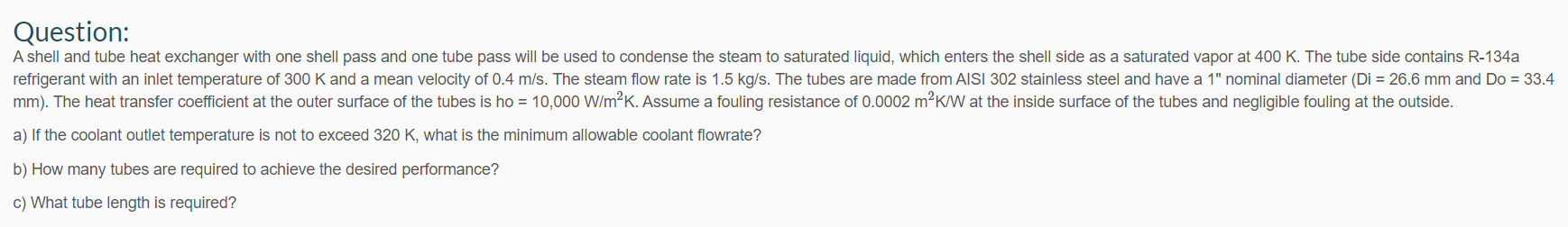 Question:

A shell and tube heat exchanger with one shell pass and one tube pass will be used to condense the steam to saturated liquid, which enters the shell side as a saturated vapor at 400 K. The tube side contains R-134a refrigerant with an inlet temperature of 300 K and a mean velocity of 0.4 m/s. The steam flow rate is 1.5 kg/s. The tubes are made from AISI 302 stainless steel and have a 1" nominal diameter (Di = 26.6 mm and Do = 33.4 mm). The heat transfer coefficient at the outer surface of the tubes is ho = 10,000 W/m$^2$K. Assume a fouling resistance of 0.0002 m$^2$K/W at the inside surface of the tubes and negligible fouling at the outside.

a) If the coolant outlet temperature is not to exceed 320 K, what is the minimum allowable coolant flowrate?

b) How many tubes are required to achieve the desired performance?

c) What tube length is required?